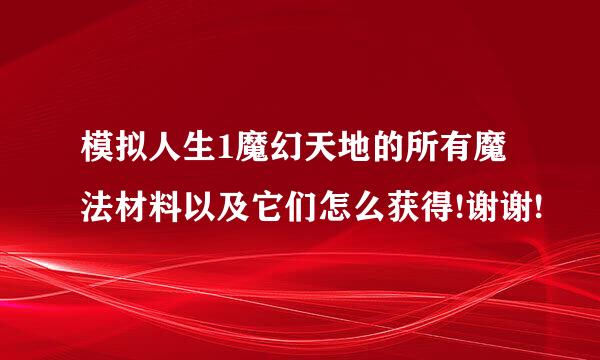 模拟人生1魔幻天地的所有魔法材料以及它们怎么获得!谢谢!